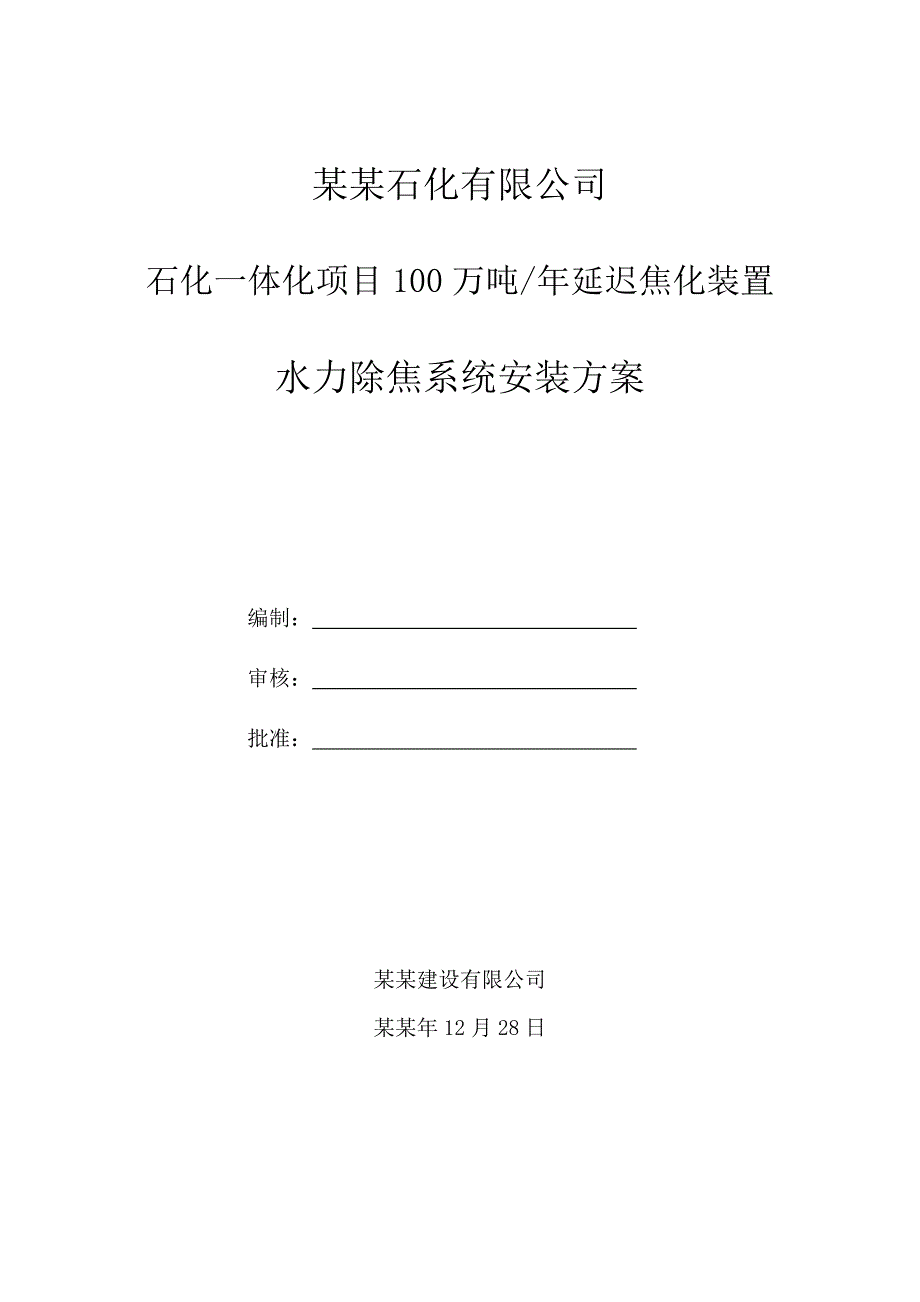 某某石化有限公司

石化一体化项目 100 万吨/年延迟焦化装置

水力除焦系统安装方案

编制：

审核：

批准：

某某建设有限公司

某某年 12 月 28 日